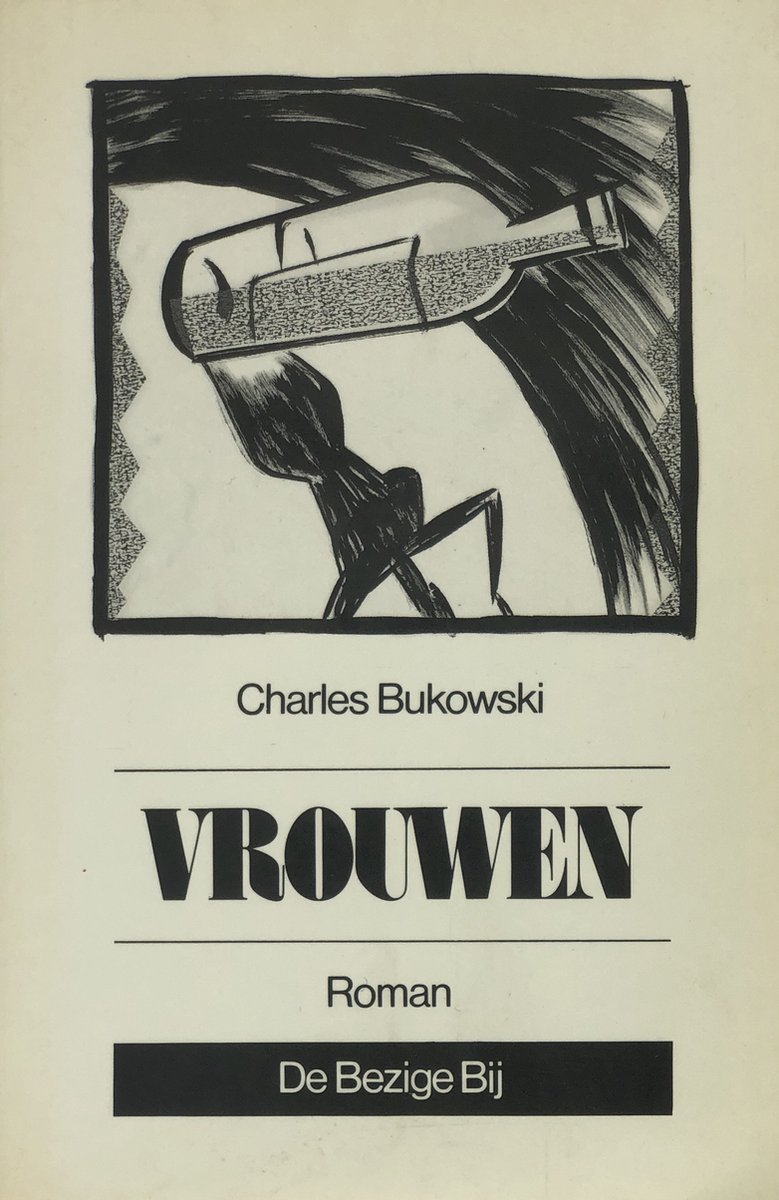 Charles Bukowski

VROUWEN

Roman

De Bezige Bij